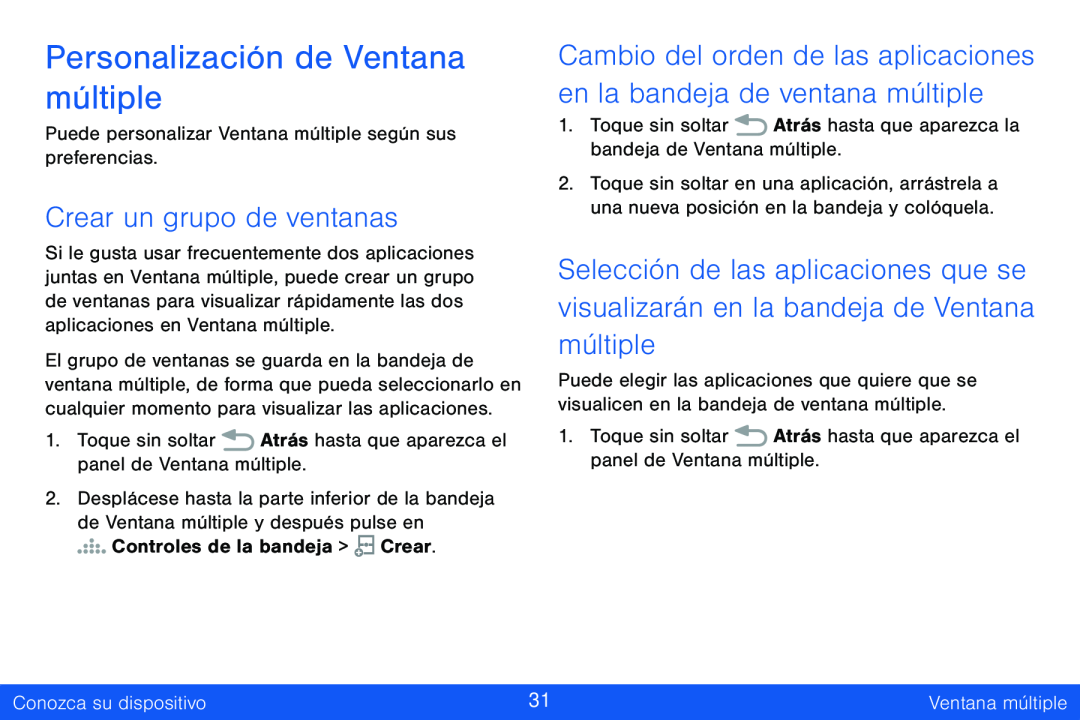 Personalización de Ventana múltiple

Puede personalizar Ventana múltiple según sus preferencias.

Crear un grupo de ventanas

Si le gusta usar frecuentemente dos aplicaciones juntas en Ventana múltiple, puede crear un grupo de ventanas para visualizar rápidamente las dos aplicaciones en Ventana múltiple.

El grupo de ventanas se guarda en la bandeja de ventana múltiple, de forma que pueda seleccionarlo en cualquier momento para visualizar las aplicaciones.

1. Toque sin soltar Atrás hasta que aparezca el panel de Ventana múltiple.

2. Desplácese hasta la parte inferior de la bandeja de Ventana múltiple y después pulse en Controles de la bandeja > Crear.

Cambio del orden de las aplicaciones en la bandeja de ventana múltiple

1. Toque sin soltar Atrás hasta que aparezca la bandeja de Ventana múltiple.

2. Toque sin soltar en una aplicación, arrástrela a una nueva posición en la bandeja y colóquela.

Selección de las aplicaciones que se visualizarán en la bandeja de Ventana múltiple

Puede elegir las aplicaciones que quiere que se visualicen en la bandeja de ventana múltiple.

1. Toque sin soltar Atrás hasta que aparezca el panel de Ventana múltiple.

Conozca su dispositivo 31 Ventana múltiple